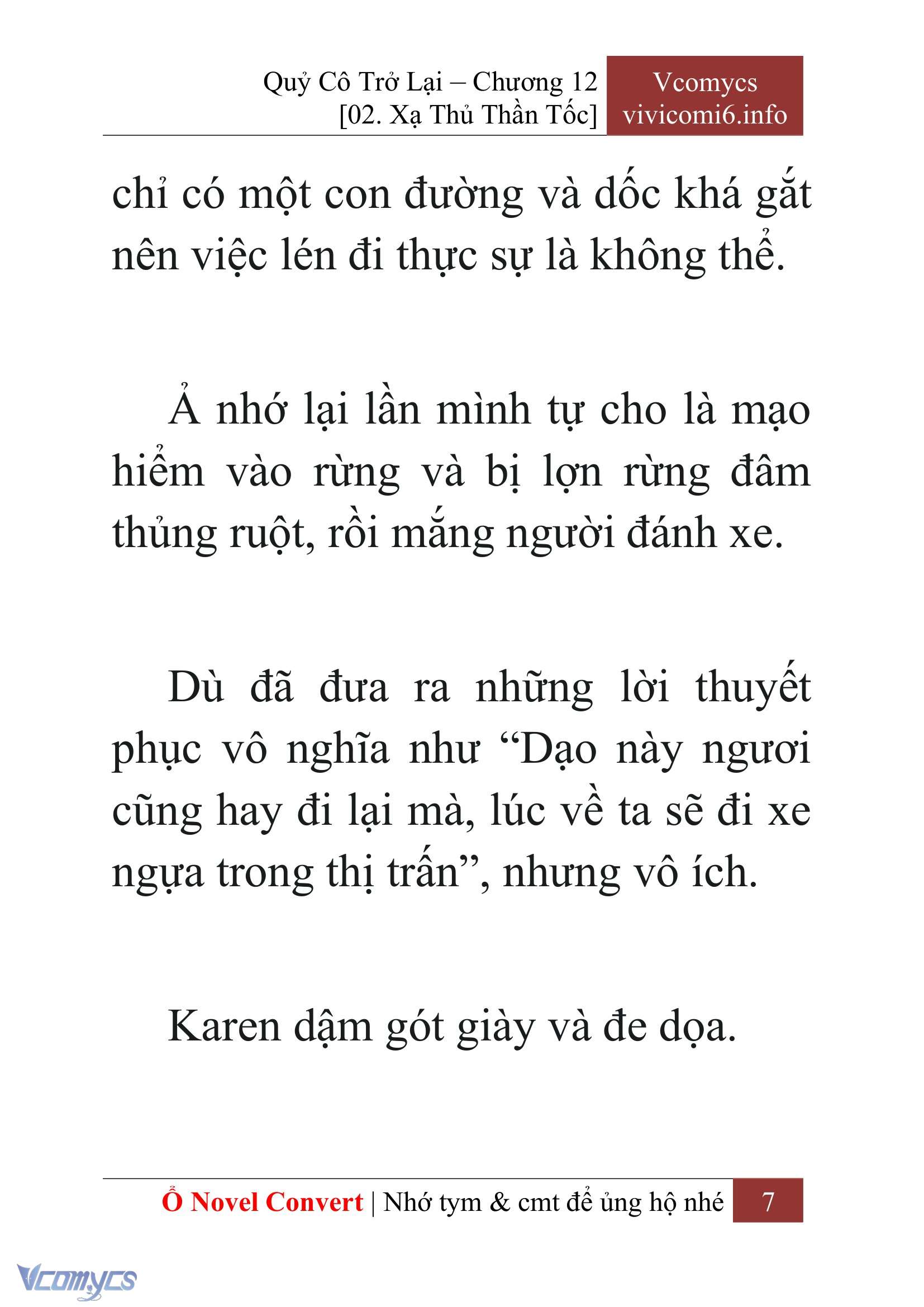 Quỷ Cô Trở Lại – Chương 12
[02. Xạ Thủ Thần Tốc]

Vcomycs
vivicomi6.info

chỉ có một con đường và dốc khá gắt nên việc lén đi thực sự là không thể.

Ả nhớ lại lần mình tự cho là mạo hiểm vào rừng và bị lợn rừng đâm thủng ruột, rồi mắng người đánh xe.

Dù đã đưa ra những lời thuyết phục vô nghĩa như “Dạo này ngươi cũng hay đi lại mà, lúc về ta sẽ đi xe ngựa trong thị trấn”, nhưng vô ích.

Karen dậm gót giày và đe dọa.

Ổ Novel Convert | Nhớ tym & cmt để ủng hộ nhé 7

Vcomycs